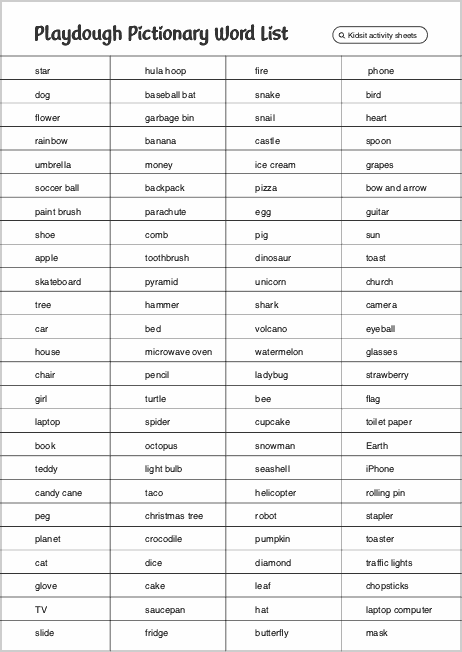 Playdough Pictionary Word List

Kidsit activity sheets

| star | hula hoop | fire | phone |
|---|---|---|---|
| dog | baseball bat | snake | bird |
| flower | garbage bin | snail | heart |
| rainbow | banana | castle | spoon |
| umbrella | money | ice cream | grapes |
| soccer ball | backpack | pizza | bow and arrow |
| paint brush | parachute | egg | guitar |
| shoe | comb | pig | sun |
| apple | toothbrush | dinosaur | toast |
| skateboard | pyramid | unicorn | church |
| tree | hammer | shark | camera |
| car | bed | volcano | eyeball |
| house | microwave oven | watermelon | glasses |
| chair | pencil | ladybug | strawberry |
| girl | turtle | bee | flag |
| laptop | spider | cupcake | toilet paper |
| book | octopus | snowman | Earth |
| teddy | light bulb | seashell | iPhone |
| candy cane | taco | helicopter | rolling pin |
| peg | christmas tree | robot | stapler |
| planet | crocodile | pumpkin | toaster |
| cat | dice | diamond | traffic lights |
| glove | cake | leaf | chopsticks |
| TV | saucepan | hat | laptop computer |
| slide | fridge | butterfly | mask |